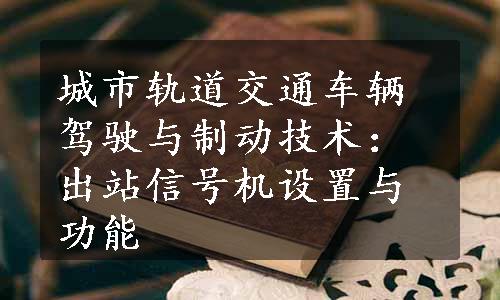 城市轨道交通车辆驾驶与制动技术：出站信号机设置与功能